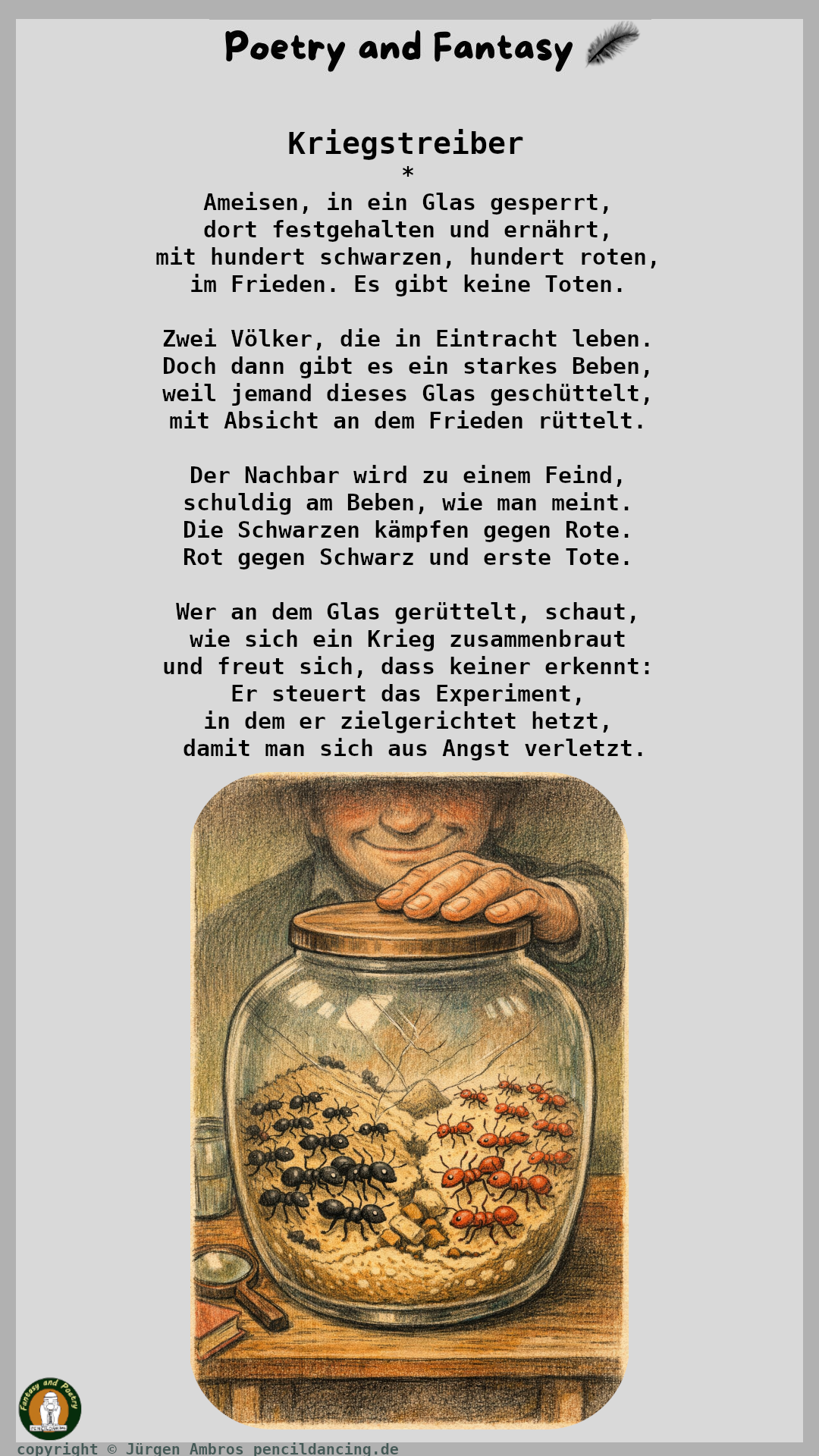 Poetry and Fantasy

Kriegstreiber
*
Ameisen, in ein Glas gesperrt,
dort festgehalten und ernährt,
mit hundert schwarzen, hundert roten,
im Frieden. Es gibt keine Toten.

Zwei Völker, die in Eintracht leben.
Doch dann gibt es ein starkes Beben,
weil jemand dieses Glas geschüttelt,
mit Absicht an dem Frieden rüttelt.

Der Nachbar wird zu einem Feind,
schuldig am Beben, wie man meint.
Die Schwarzen kämpfen gegen Rote.
Rot gegen Schwarz und erste Tote.

Wer an dem Glas gerüttelt, schaut,
wie sich ein Krieg zusammenbraut
und freut sich, dass keiner erkennt:
Er steuert das Experiment,
in dem er zielgerichtet hetzt,
damit man sich aus Angst verletzt.

Fantasy and Poetry

copyright © Jürgen Ambros pencildancing.de